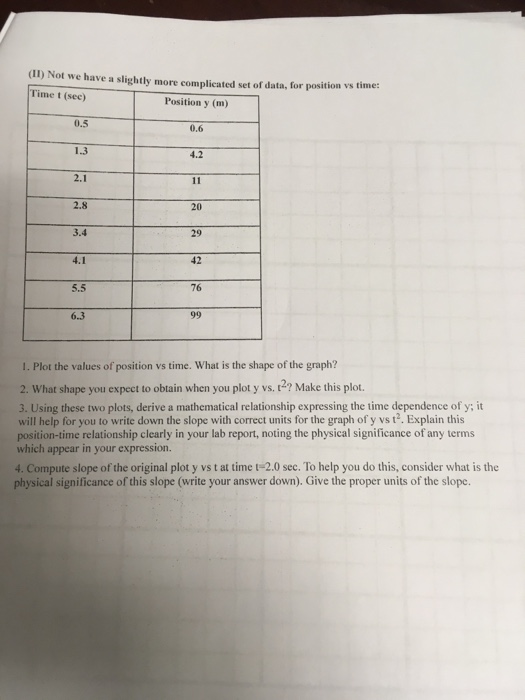 (II) Not we have a slightly more complicated set of data, for position vs time:

| Time t (sec) | Position y (m) |
|---|---|
| 0.5 | 0.6 |
| 1.3 | 4.2 |
| 2.1 | 11 |
| 2.8 | 20 |
| 3.4 | 29 |
| 4.1 | 42 |
| 5.5 | 76 |
| 6.3 | 99 |

1. Plot the values of position vs time. What is the shape of the graph?

2. What shape you expect to obtain when you plot y vs. $t^2$? Make this plot.

3. Using these two plots, derive a mathematical relationship expressing the time dependence of y; it will help for you to write down the slope with correct units for the graph of y vs $t^2$. Explain this position-time relationship clearly in your lab report, noting the physical significance of any terms which appear in your expression.

4. Compute slope of the original plot y vs t at time t=2.0 sec. To help you do this, consider what is the physical significance of this slope (write your answer down). Give the proper units of the slope.